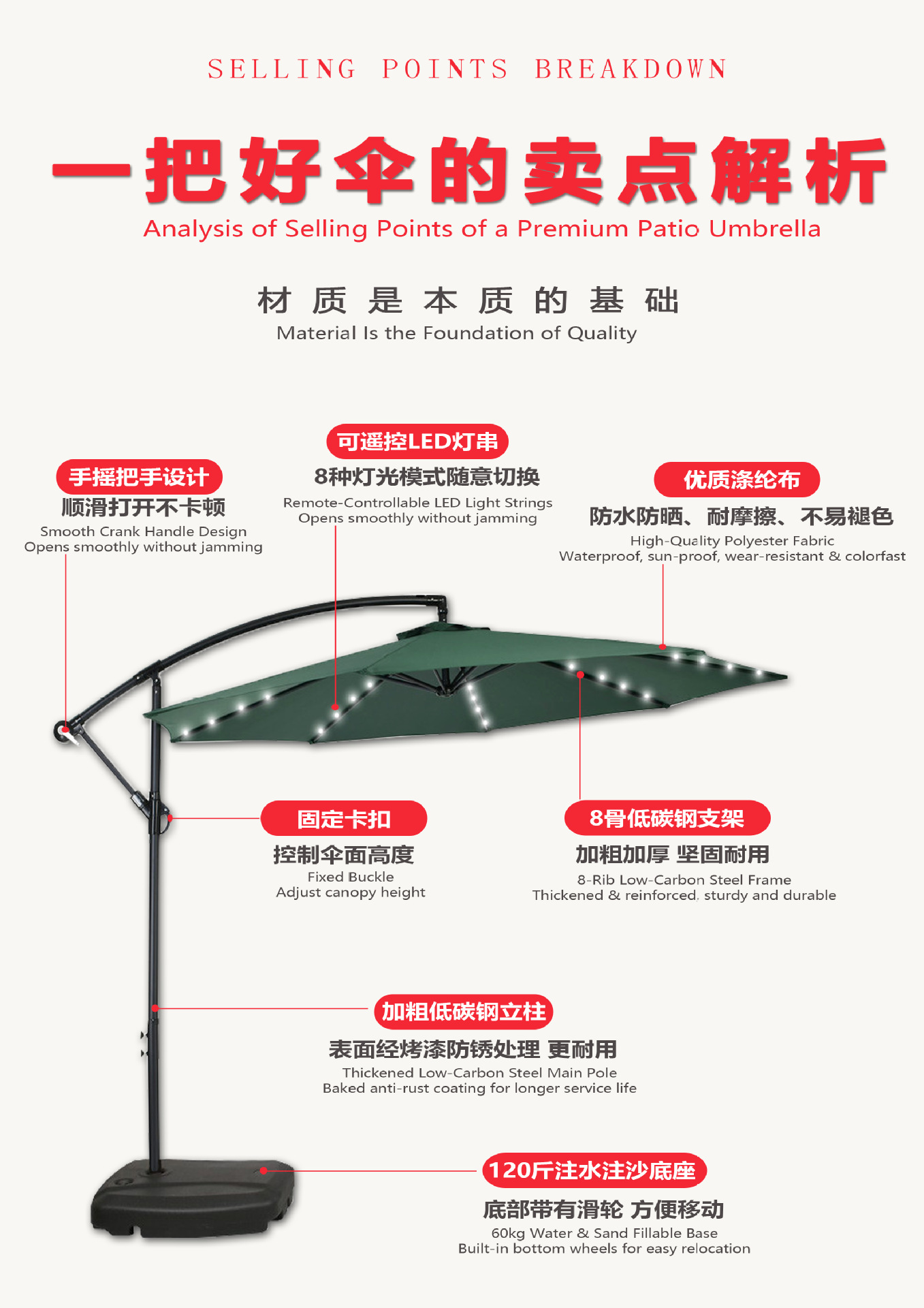 SELLING POINTS BREAKDOWN

一把好伞的卖点解析
Analysis of Selling Points of a Premium Patio Umbrella

材质是本质的基础
Material Is the Foundation of Quality

手摇把手设计
顺滑打开不卡顿
Smooth Crank Handle Design
Opens smoothly without jamming

可遥控LED灯串
8种灯光模式随意切换
Remote-Controllable LED Light Strings
Opens smoothly without jamming

优质涤纶布
防水防晒、耐摩擦、不易褪色
High-Quality Polyester Fabric
Waterproof, sun-proof, wear-resistant & colorfast

固定卡扣
控制伞面高度
Fixed Buckle
Adjust canopy height

8骨低碳钢支架
加粗加厚 坚固耐用
8-Rib Low-Carbon Steel Frame
Thickened & reinforced, sturdy and durable

加粗低碳钢立柱
表面经烤漆防锈处理 更耐用
Thickened Low-Carbon Steel Main Pole
Baked anti-rust coating for longer service life

120斤注水注沙底座
底部带有滑轮 方便移动
60kg Water & Sand Fillable Base
Built-in bottom wheels for easy relocation